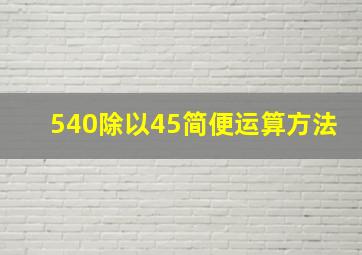 540除以45简便运算方法